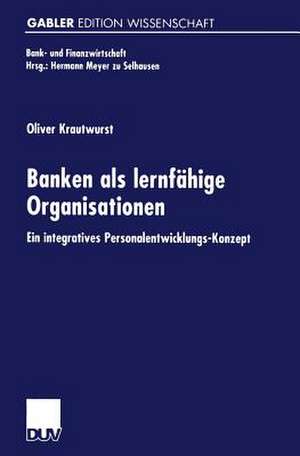 GABLER EDITION WISSENSCHAFT

Bank- und Finanzwirtschaft
Hrsg.: Hermann Meyer zu Selhausen

Oliver Krautwurst

Banken als lernfähige Organisationen

Ein integratives Personalentwicklungs-Konzept

DUV